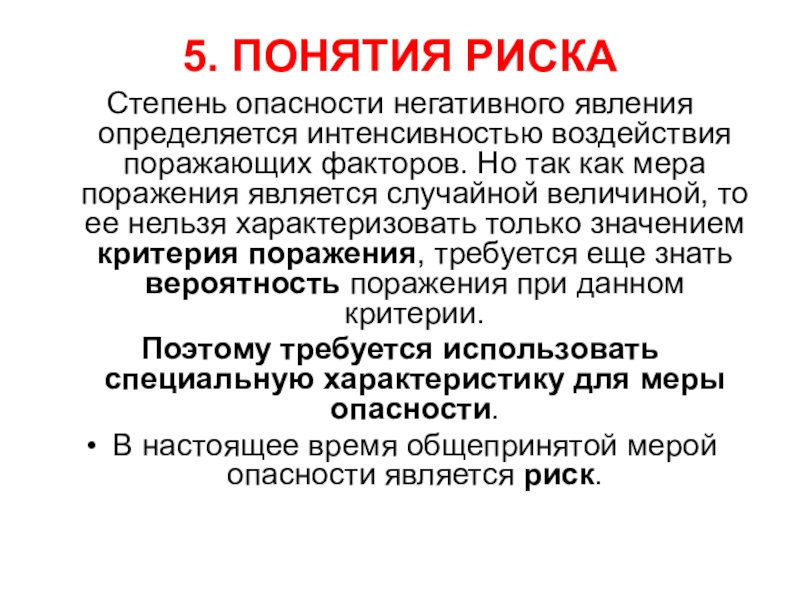 5. ПОНЯТИЯ РИСКА

Степень опасности негативного явления определяется интенсивностью воздействия поражающих факторов. Но так как мера поражения является случайной величиной, то ее нельзя характеризовать только значением критерия поражения, требуется еще знать вероятность поражения при данном критерии.

Поэтому требуется использовать специальную характеристику для меры опасности.

• В настоящее время общепринятой мерой опасности является риск.